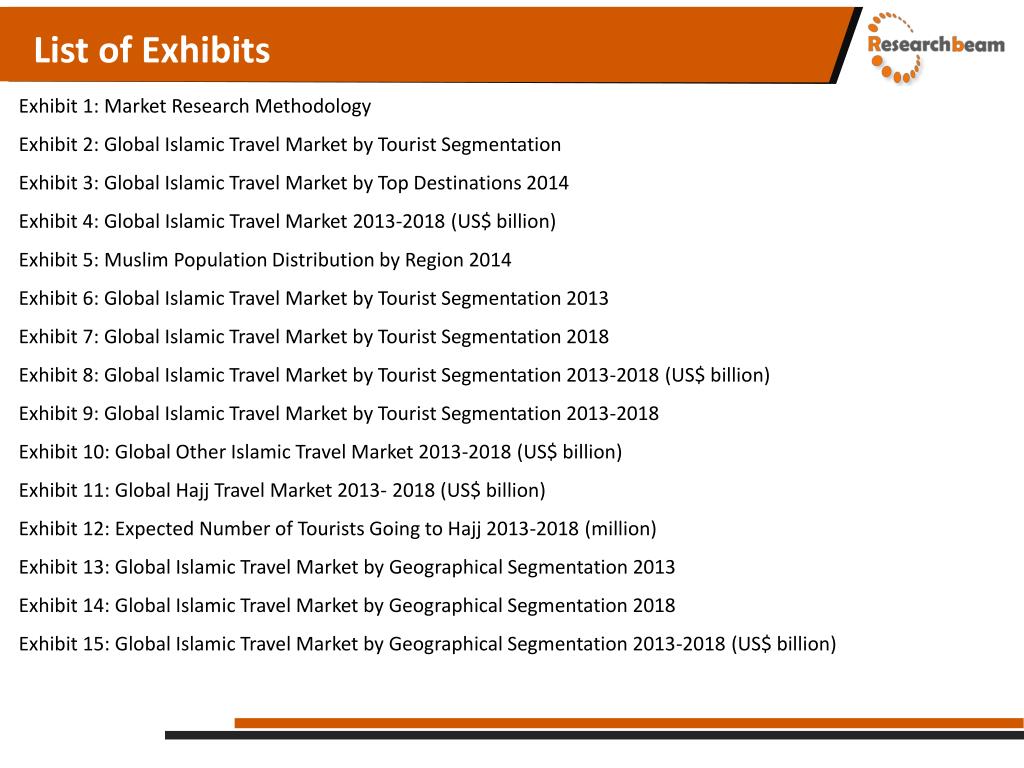 List of Exhibits

Researchbeam

Exhibit 1: Market Research Methodology

Exhibit 2: Global Islamic Travel Market by Tourist Segmentation

Exhibit 3: Global Islamic Travel Market by Top Destinations 2014

Exhibit 4: Global Islamic Travel Market 2013-2018 (US$ billion)

Exhibit 5: Muslim Population Distribution by Region 2014

Exhibit 6: Global Islamic Travel Market by Tourist Segmentation 2013

Exhibit 7: Global Islamic Travel Market by Tourist Segmentation 2018

Exhibit 8: Global Islamic Travel Market by Tourist Segmentation 2013-2018 (US$ billion)

Exhibit 9: Global Islamic Travel Market by Tourist Segmentation 2013-2018

Exhibit 10: Global Other Islamic Travel Market 2013-2018 (US$ billion)

Exhibit 11: Global Hajj Travel Market 2013- 2018 (US$ billion)

Exhibit 12: Expected Number of Tourists Going to Hajj 2013-2018 (million)

Exhibit 13: Global Islamic Travel Market by Geographical Segmentation 2013

Exhibit 14: Global Islamic Travel Market by Geographical Segmentation 2018

Exhibit 15: Global Islamic Travel Market by Geographical Segmentation 2013-2018 (US$ billion)